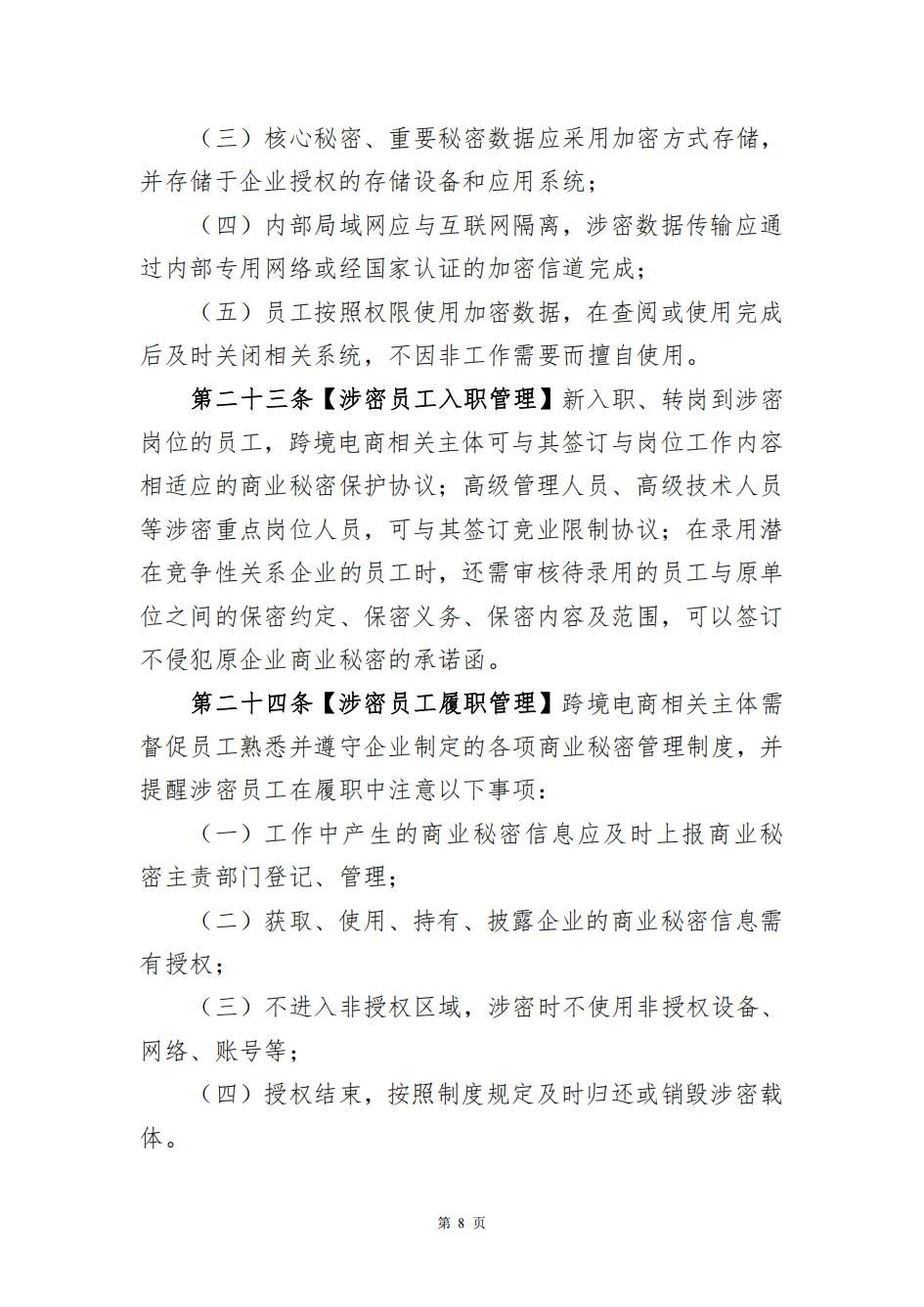 （三）核心秘密、重要秘密数据应采用加密方式存储，并存储于企业授权的存储设备和应用系统；

（四）内部局域网应与互联网隔离，涉密数据传输应通过内部专用网络或经国家认证的加密信道完成；

（五）员工按照权限使用加密数据，在查阅或使用完成后及时关闭相关系统，不因非工作需要而擅自使用。

第二十三条【涉密员工入职管理】新入职、转岗到涉密岗位的员工，跨境电商相关主体可与其签订与岗位工作内容相适应的商业秘密保护协议；高级管理人员、高级技术人员等涉密重点岗位人员，可与其签订竞业限制协议；在录用潜在竞争性关系企业的员工时，还需审核待录用的员工与原单位之间的保密约定、保密义务、保密内容及范围，可以签订不侵犯原企业商业秘密的承诺函。

第二十四条【涉密员工履职管理】跨境电商相关主体需督促员工熟悉并遵守企业制定的各项商业秘密管理制度，并提醒涉密员工在履职中注意以下事项：

（一）工作中产生的商业秘密信息应及时上报商业秘密主责部门登记、管理；

（二）获取、使用、持有、披露企业的商业秘密信息需有授权；

（三）不进入非授权区域，涉密时不使用非授权设备、网络、账号等；

（四）授权结束，按照制度规定及时归还或销毁涉密载体。

第 8 页